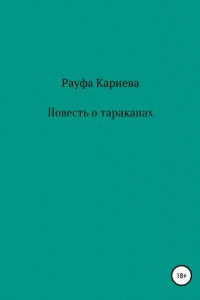 Рауфа Кариева

Повесть о тараканах

18+